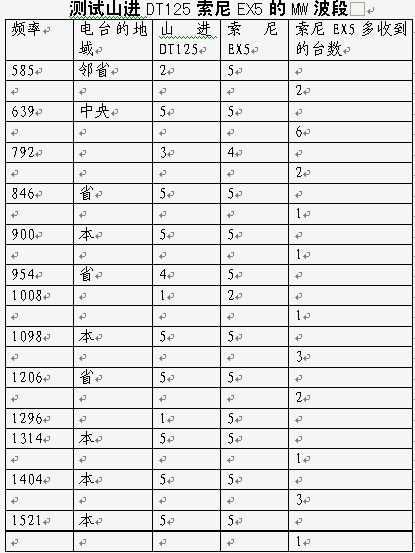 测试山进 DT125 索尼 EX5 的 MW 波段

| 频率 | 电台的地域 | 山进 DT125 | 索尼 EX5 | 索尼 EX5 多收到的台数 |
|---|---|---|---|---|
| 585 | 邻省 | 2 | 5 | |
| | | | | 2 |
| 639 | 中央 | 5 | 5 | |
| | | | | 6 |
| 792 | | 3 | 4 | |
| | | | | 2 |
| 846 | 省 | 5 | 5 | |
| | | | | 1 |
| 900 | 本 | 5 | 5 | |
| | | | | 1 |
| 954 | 省 | 4 | 5 | |
| 1008 | | 1 | 2 | |
| | | | | 1 |
| 1098 | 本 | 5 | 5 | |
| | | | | 3 |
| 1206 | 省 | 5 | 5 | |
| | | | | 2 |
| 1296 | | 1 | 5 | |
| 1314 | 本 | 5 | 5 | |
| | | | | 1 |
| 1404 | 本 | 5 | 5 | |
| | | | | 3 |
| 1521 | 本 | 5 | 5 | |
| | | | | 1 |